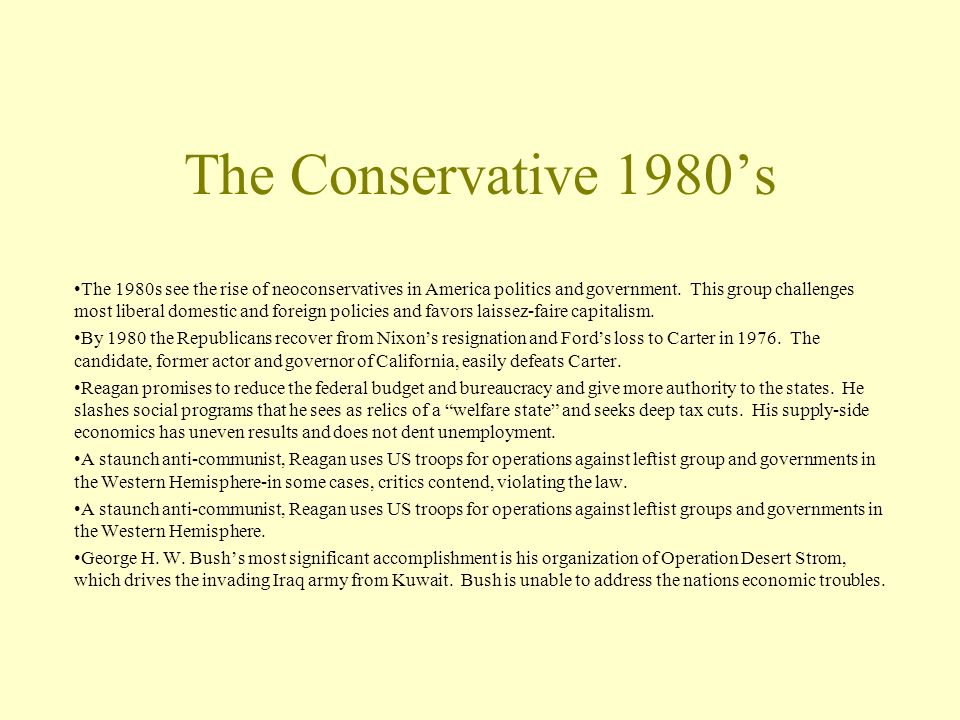 The Conservative 1980’s

•The 1980s see the rise of neoconservatives in America politics and government. This group challenges most liberal domestic and foreign policies and favors laissez-faire capitalism.

•By 1980 the Republicans recover from Nixon’s resignation and Ford’s loss to Carter in 1976. The candidate, former actor and governor of California, easily defeats Carter.

•Reagan promises to reduce the federal budget and bureaucracy and give more authority to the states. He slashes social programs that he sees as relics of a “welfare state” and seeks deep tax cuts. His supply-side economics has uneven results and does not dent unemployment.

•A staunch anti-communist, Reagan uses US troops for operations against leftist group and governments in the Western Hemisphere-in some cases, critics contend, violating the law.

•A staunch anti-communist, Reagan uses US troops for operations against leftist groups and governments in the Western Hemisphere.

•George H. W. Bush’s most significant accomplishment is his organization of Operation Desert Strom, which drives the invading Iraq army from Kuwait. Bush is unable to address the nations economic troubles.